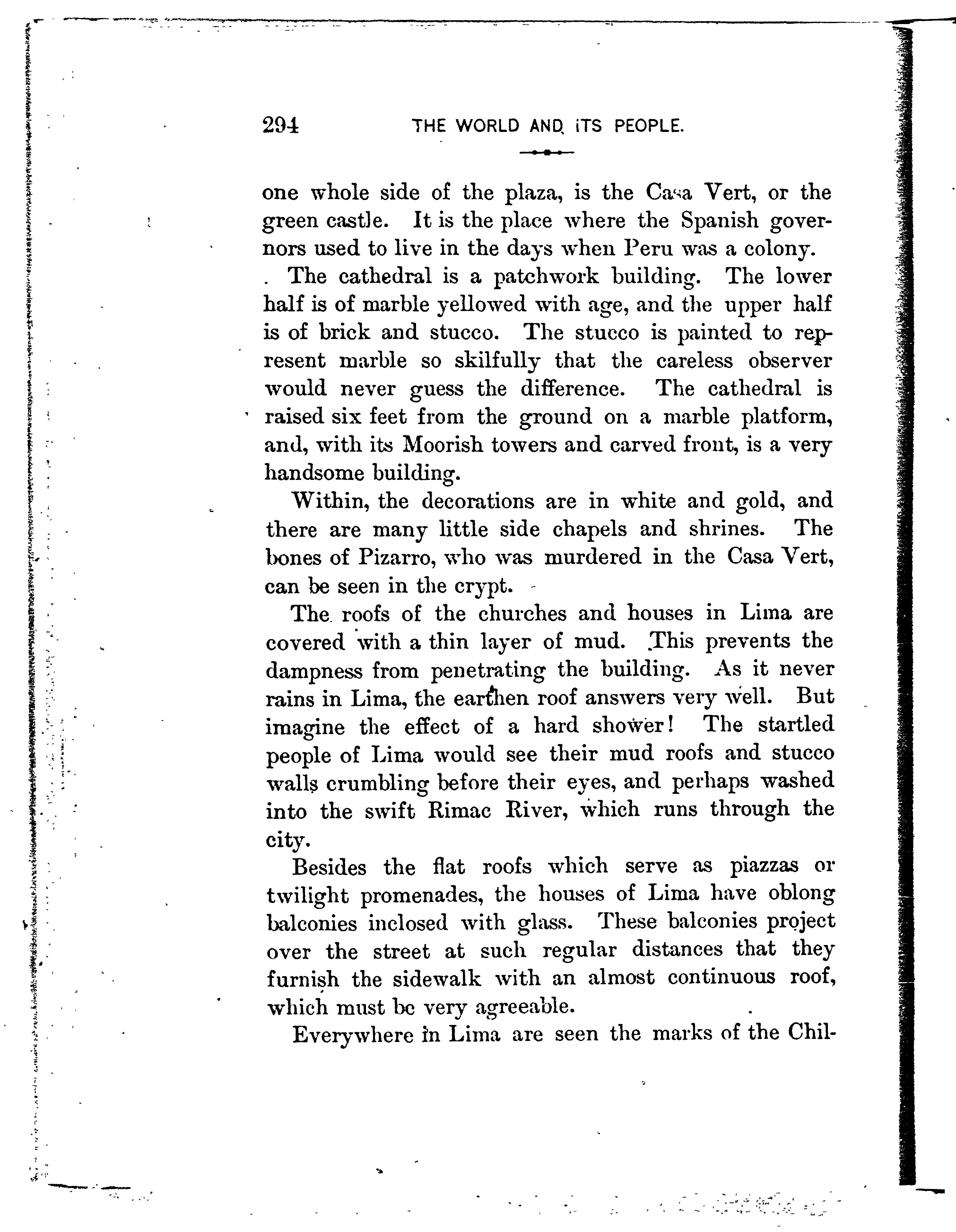 294 THE WORLD AND ITS PEOPLE.

one whole side of the plaza, is the Casa Vert, or the green castle. It is the place where the Spanish governors used to live in the days when Peru was a colony.

The cathedral is a patchwork building. The lower half is of marble yellowed with age, and the upper half is of brick and stucco. The stucco is painted to represent marble so skilfully that the careless observer would never guess the difference. The cathedral is raised six feet from the ground on a marble platform, and, with its Moorish towers and carved front, is a very handsome building.

Within, the decorations are in white and gold, and there are many little side chapels and shrines. The bones of Pizarro, who was murdered in the Casa Vert, can be seen in the crypt.

The roofs of the churches and houses in Lima are covered with a thin layer of mud. This prevents the dampness from penetrating the building. As it never rains in Lima, the earthen roof answers very well. But imagine the effect of a hard shower! The startled people of Lima would see their mud roofs and stucco walls crumbling before their eyes, and perhaps washed into the swift Rimac River, which runs through the city.

Besides the flat roofs which serve as piazzas or twilight promenades, the houses of Lima have oblong balconies inclosed with glass. These balconies project over the street at such regular distances that they furnish the sidewalk with an almost continuous roof, which must be very agreeable.

Everywhere in Lima are seen the marks of the Chil-